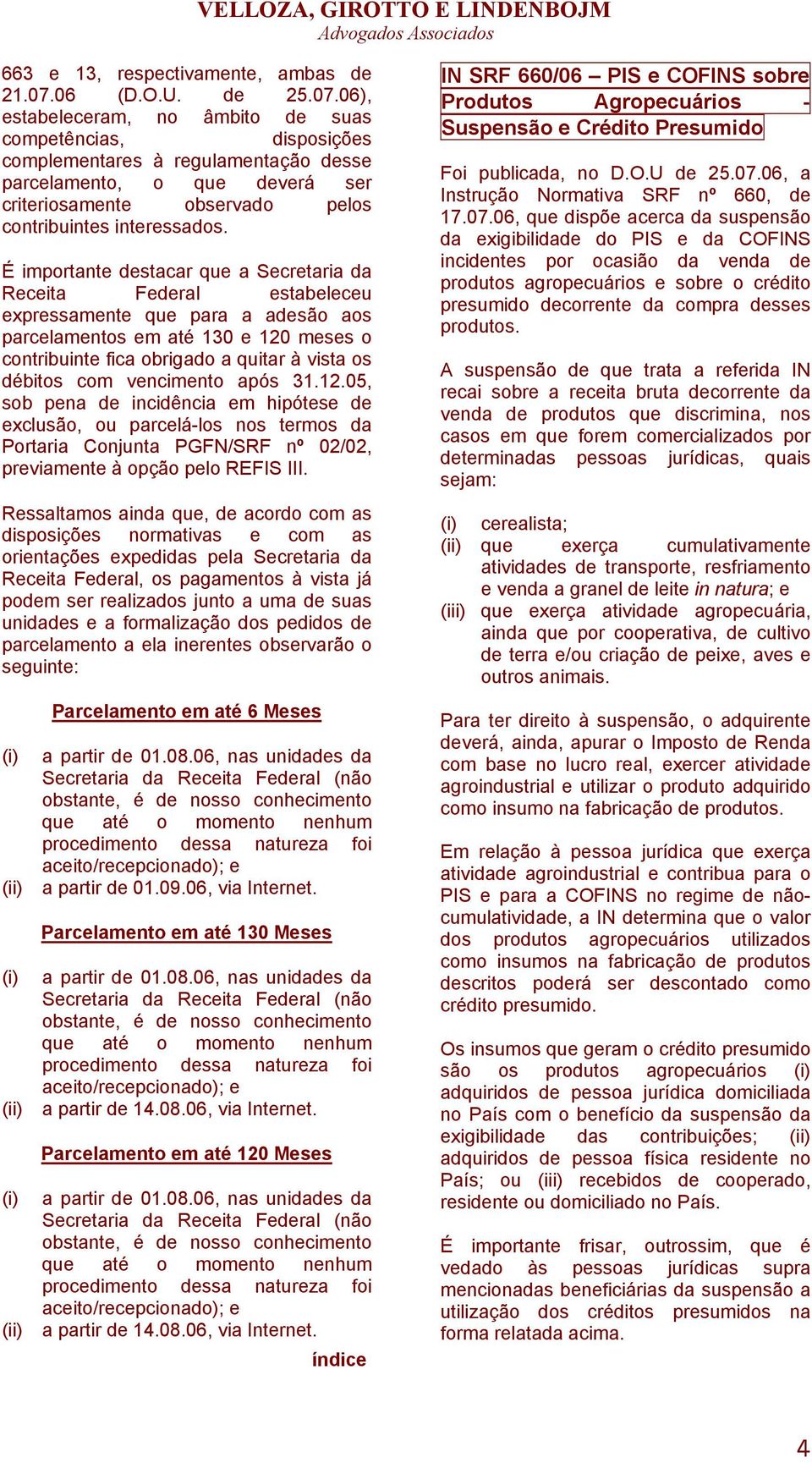 VELLOZA, GIROTTO E LINDENBOJM
Advogados Associados

663 e 13, respectivamente, ambas de 21.07.06 (D.O.U. de 25.07.06), estabeleceram, no âmbito de suas competências, disposições complementares à regulamentação desse parcelamento, o que deverá ser criteriosamente observado pelos contribuintes interessados.

É importante destacar que a Secretaria da Receita Federal estabeleceu expressamente que para a adesão aos parcelamentos em até 130 e 120 meses o contribuinte fica obrigado a quitar à vista os débitos com vencimento após 31.12.05, sob pena de incidência em hipótese de exclusão, ou parcelá-los nos termos da Portaria Conjunta PGFN/SRF nº 02/02, previamente à opção pelo REFIS III.

Ressaltamos ainda que, de acordo com as disposições normativas e com as orientações expedidas pela Secretaria da Receita Federal, os pagamentos à vista já podem ser realizados junto a uma de suas unidades e a formalização dos pedidos de parcelamento a ela inerentes observarão o seguinte:

Parcelamento em até 6 Meses

(i) a partir de 01.08.06, nas unidades da Secretaria da Receita Federal (não obstante, é de nosso conhecimento que até o momento nenhum procedimento dessa natureza foi aceito/recepcionado); e
(ii) a partir de 01.09.06, via Internet.

Parcelamento em até 130 Meses

(i) a partir de 01.08.06, nas unidades da Secretaria da Receita Federal (não obstante, é de nosso conhecimento que até o momento nenhum procedimento dessa natureza foi aceito/recepcionado); e
(ii) a partir de 14.08.06, via Internet.

Parcelamento em até 120 Meses

(i) a partir de 01.08.06, nas unidades da Secretaria da Receita Federal (não obstante, é de nosso conhecimento que até o momento nenhum procedimento dessa natureza foi aceito/recepcionado); e
(ii) a partir de 14.08.06, via Internet.

índice

IN SRF 660/06 – PIS e COFINS sobre Produtos Agropecuários - Suspensão e Crédito Presumido

Foi publicada, no D.O.U de 25.07.06, a Instrução Normativa SRF nº 660, de 17.07.06, que dispõe acerca da suspensão da exigibilidade do PIS e da COFINS incidentes por ocasião da venda de produtos agropecuários e sobre o crédito presumido decorrente da compra desses produtos.

A suspensão de que trata a referida IN recai sobre a receita bruta decorrente da venda de produtos que discrimina, nos casos em que forem comercializados por determinadas pessoas jurídicas, quais sejam:

(i) cerealista;
(ii) que exerça cumulativamente atividades de transporte, resfriamento e venda a granel de leite in natura; e
(iii) que exerça atividade agropecuária, ainda que por cooperativa, de cultivo de terra e/ou criação de peixe, aves e outros animais.

Para ter direito à suspensão, o adquirente deverá, ainda, apurar o Imposto de Renda com base no lucro real, exercer atividade agroindustrial e utilizar o produto adquirido como insumo na fabricação de produtos.

Em relação à pessoa jurídica que exerça atividade agroindustrial e contribua para o PIS e para a COFINS no regime de não-cumulatividade, a IN determina que o valor dos produtos agropecuários utilizados como insumos na fabricação de produtos descritos poderá ser descontado como crédito presumido.

Os insumos que geram o crédito presumido são os produtos agropecuários (i) adquiridos de pessoa jurídica domiciliada no País com o benefício da suspensão da exigibilidade das contribuições; (ii) adquiridos de pessoa física residente no País; ou (iii) recebidos de cooperado, residente ou domiciliado no País.

É importante frisar, outrossim, que é vedado às pessoas jurídicas supra mencionadas beneficiárias da suspensão a utilização dos créditos presumidos na forma relatada acima.

4